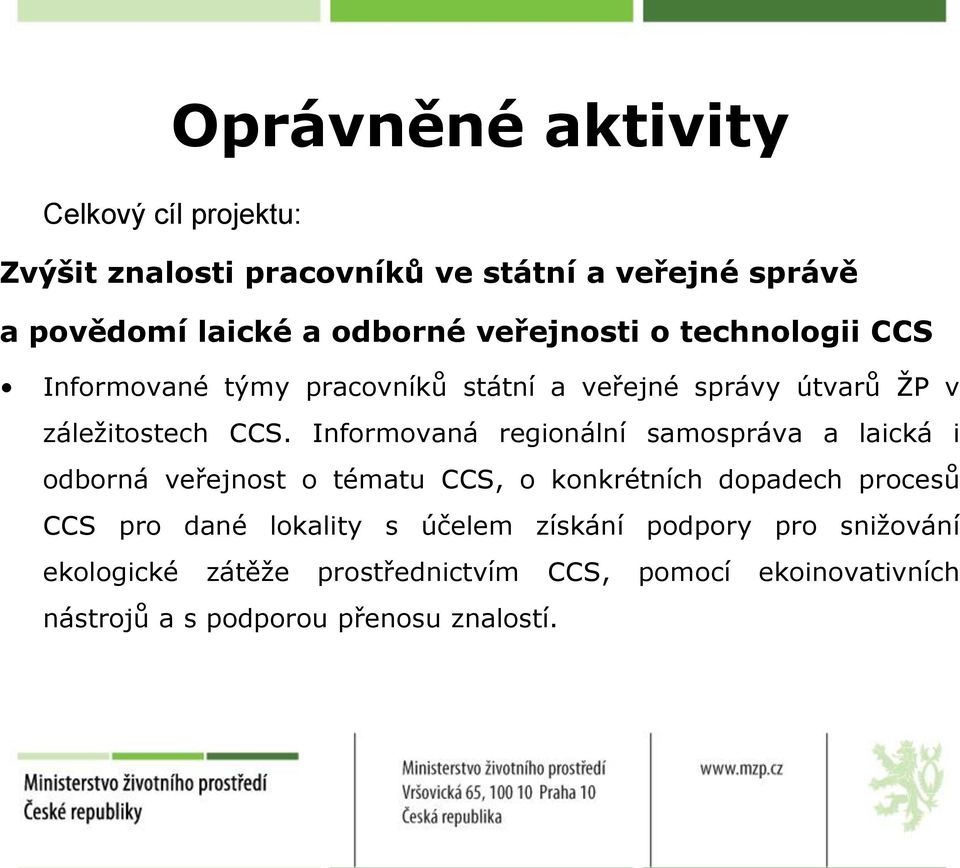 Oprávněné aktivity

Celkový cíl projektu:

Zvýšit znalosti pracovníků ve státní a veřejné správě

a povědomí laické a odborné veřejnosti o technologii CCS

• Informované týmy pracovníků státní a veřejné správy útvarů ŽP v záležitostech CCS. Informovaná regionální samospráva a laická i odborná veřejnost o tématu CCS, o konkrétních dopadech procesů CCS pro dané lokality s účelem získání podpory pro snižování ekologické zátěže prostřednictvím CCS, pomocí ekoinovativních nástrojů a s podporou přenosu znalostí.

Ministerstvo životního prostředí
České republiky

Ministerstvo životního prostředí
Vršovická 65, 100 10 Praha 10
Česká republika

www.mzp.cz